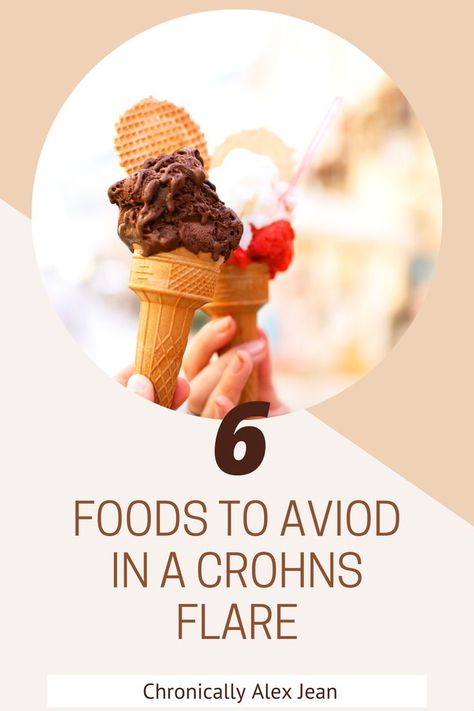 6

FOODS TO AVIOD IN A CROHNS FLARE

Chronically Alex Jean